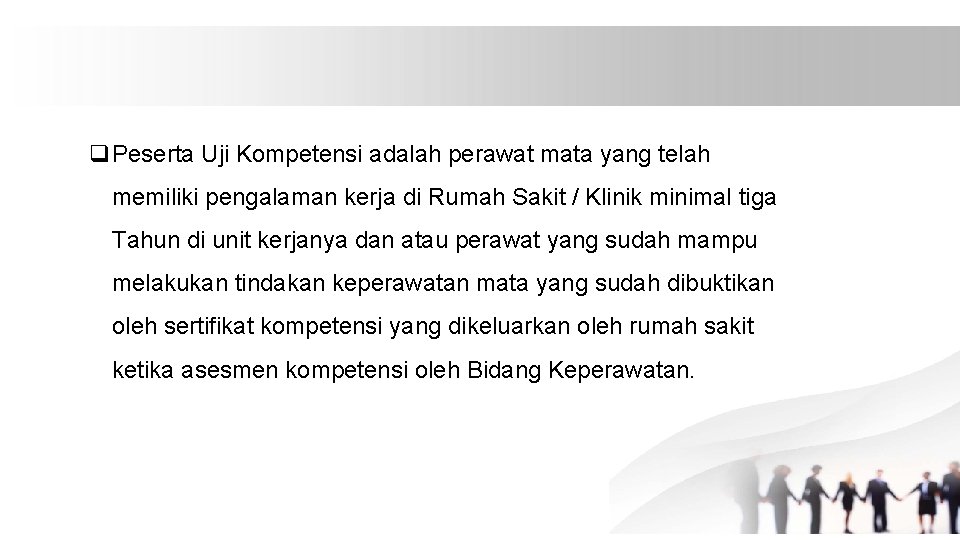 ❑ Peserta Uji Kompetensi adalah perawat mata yang telah memiliki pengalaman kerja di Rumah Sakit / Klinik minimal tiga Tahun di unit kerjanya dan atau perawat yang sudah mampu melakukan tindakan keperawatan mata yang sudah dibuktikan oleh sertifikat kompetensi yang dikeluarkan oleh rumah sakit ketika asesmen kompetensi oleh Bidang Keperawatan.